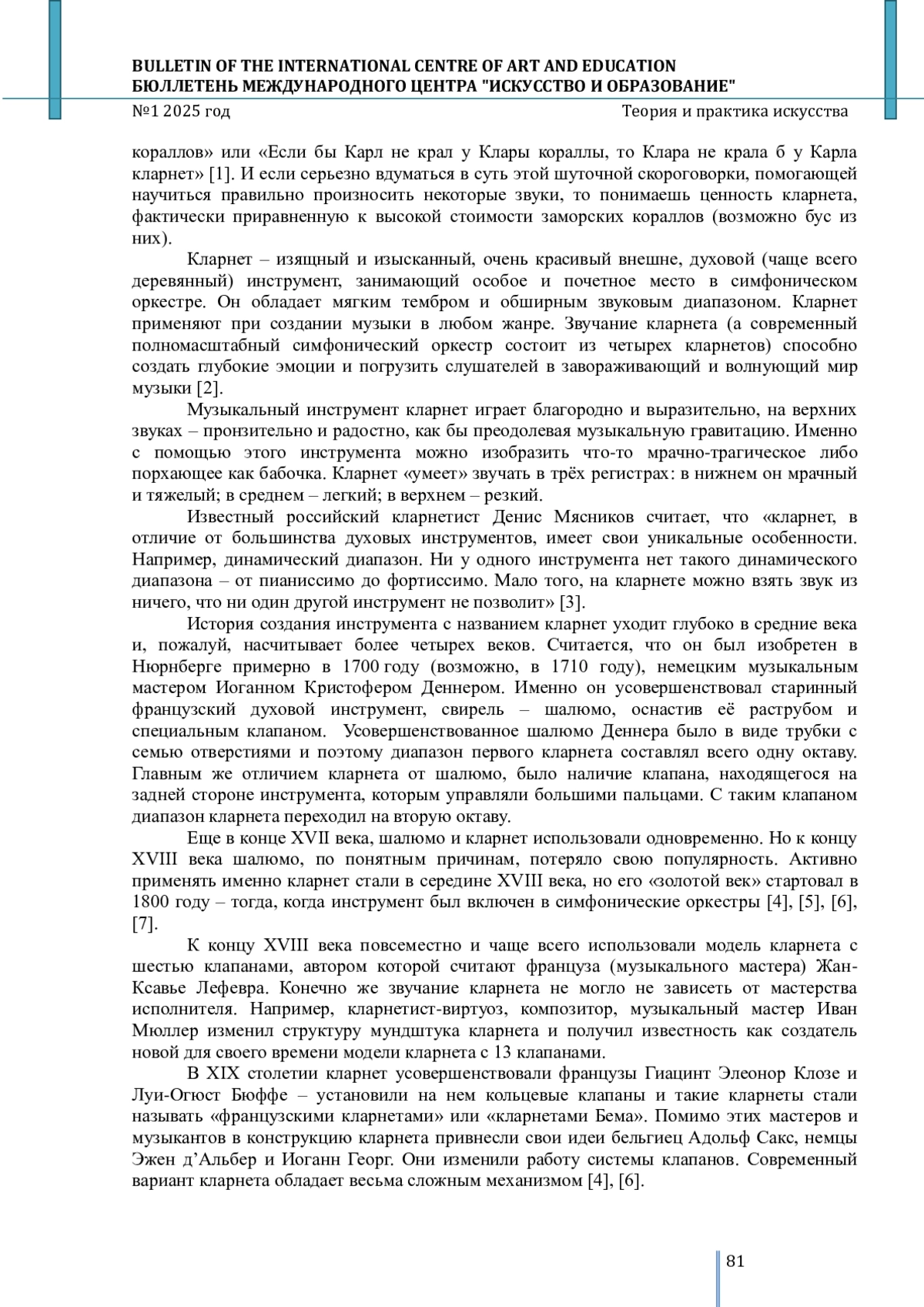 BULLETIN OF THE INTERNATIONAL CENTRE OF ART AND EDUCATION
БЮЛЛЕТЕНЬ МЕЖДУНАРОДНОГО ЦЕНТРА "ИСКУССТВО И ОБРАЗОВАНИЕ"
№1 2025 год Теория и практика искусства

кораллов» или «Если бы Карл не крал у Клары кораллы, то Клара не крала б у Карла кларнет» [1]. И если серьезно вдуматься в суть этой шуточной скороговорки, помогающей научиться правильно произносить некоторые звуки, то понимаешь ценность кларнета, фактически приравненную к высокой стоимости заморских кораллов (возможно бус из них).

Кларнет – изящный и изысканный, очень красивый внешне, духовой (чаще всего деревянный) инструмент, занимающий особое и почетное место в симфоническом оркестре. Он обладает мягким тембром и обширным звуковым диапазоном. Кларнет применяют при создании музыки в любом жанре. Звучание кларнета (а современный полномасштабный симфонический оркестр состоит из четырех кларнетов) способно создать глубокие эмоции и погрузить слушателей в завораживающий и волнующий мир музыки [2].

Музыкальный инструмент кларнет играет благородно и выразительно, на верхних звуках – пронзительно и радостно, как бы преодолевая музыкальную гравитацию. Именно с помощью этого инструмента можно изобразить что-то мрачно-трагическое либо порхающее как бабочка. Кларнет «умеет» звучать в трёх регистрах: в нижнем он мрачный и тяжелый; в среднем – легкий; в верхнем – резкий.

Известный российский кларнетист Денис Мясников считает, что «кларнет, в отличие от большинства духовых инструментов, имеет свои уникальные особенности. Например, динамический диапазон. Ни у одного инструмента нет такого динамического диапазона – от пианиссимо до фортиссимо. Мало того, на кларнете можно взять звук из ничего, что ни один другой инструмент не позволит» [3].

История создания инструмента с названием кларнет уходит глубоко в средние века и, пожалуй, насчитывает более четырех веков. Считается, что он был изобретен в Нюрнберге примерно в 1700 году (возможно, в 1710 году), немецким музыкальным мастером Иоганном Кристофером Деннером. Именно он усовершенствовал старинный французский духовой инструмент, свирель – шалюмо, оснастив её раструбом и специальным клапаном. Усовершенствованное шалюмо Деннера было в виде трубки с семью отверстиями и поэтому диапазон первого кларнета составлял всего одну октаву. Главным же отличием кларнета от шалюмо, было наличие клапана, находящегося на задней стороне инструмента, которым управляли большими пальцами. С таким клапаном диапазон кларнета переходил на вторую октаву.

Еще в конце XVII века, шалюмо и кларнет использовали одновременно. Но к концу XVIII века шалюмо, по понятным причинам, потеряло свою популярность. Активно применять именно кларнет стали в середине XVIII века, но его «золотой век» стартовал в 1800 году – тогда, когда инструмент был включен в симфонические оркестры [4], [5], [6], [7].

К концу XVIII века повсеместно и чаще всего использовали модель кларнета с шестью клапанами, автором которой считают француза (музыкального мастера) Жан-Ксавье Лефевра. Конечно же звучание кларнета не могло не зависеть от мастерства исполнителя. Например, кларнетист-виртуоз, композитор, музыкальный мастер Иван Мюллер изменил структуру мундштука кларнета и получил известность как создатель новой для своего времени модели кларнета с 13 клапанами.

В XIX столетии кларнет усовершенствовали французы Гиацинт Элеонор Клозе и Луи-Огюст Бюффе – установили на нем кольцевые клапаны и такие кларнеты стали называть «французскими кларнетами» или «кларнетами Бема». Помимо этих мастеров и музыкантов в конструкцию кларнета привнесли свои идеи бельгиец Адольф Сакс, немцы Эжен д’Альбер и Иоганн Георг. Они изменили работу системы клапанов. Современный вариант кларнета обладает весьма сложным механизмом [4], [6].

81